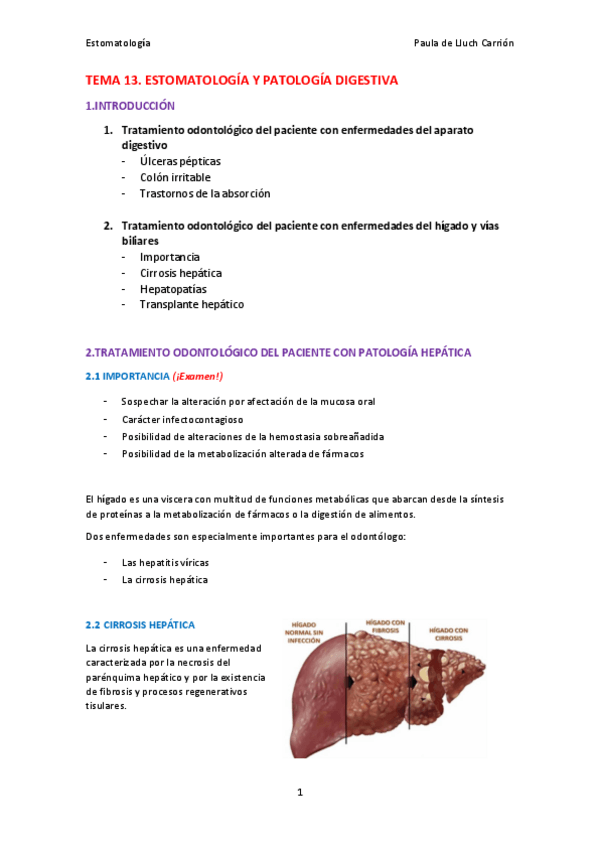 Estomatología

Paula de Lluch Carrión

TEMA 13. ESTOMATOLOGÍA Y PATOLOGÍA DIGESTIVA

1.INTRODUCCIÓN

1. Tratamiento odontológico del paciente con enfermedades del aparato digestivo
- Úlceras pépticas
- Colón irritable
- Trastornos de la absorción

2. Tratamiento odontológico del paciente con enfermedades del hígado y vías biliares
- Importancia
- Cirrosis hepática
- Hepatopatías
- Transplante hepático

2.TRATAMIENTO ODONTOLÓGICO DEL PACIENTE CON PATOLOGÍA HEPÁTICA

2.1 IMPORTANCIA (¡Examen!)

- Sospechar la alteración por afectación de la mucosa oral
- Carácter infectocontagioso
- Posibilidad de alteraciones de la hemostasia sobreañadida
- Posibilidad de la metabolización alterada de fármacos

El hígado es una viscera con multitud de funciones metabólicas que abarcan desde la síntesis de proteínas a la metabolización de fármacos o la digestión de alimentos.

Dos enfermedades son especialmente importantes para el odontólogo:

- Las hepatitis víricas
- La cirrosis hepática

2.2 CIRROSIS HEPÁTICA

La cirrosis hepática es una enfermedad caracterizada por la necrosis del parénquima hepático y por la existencia de fibrosis y procesos regenerativos tisulares.

HÍGADO NORMAL SIN INFECCIÓN

HÍGADO CON FIBROSIS

HÍGADO CON CIRROSIS

1